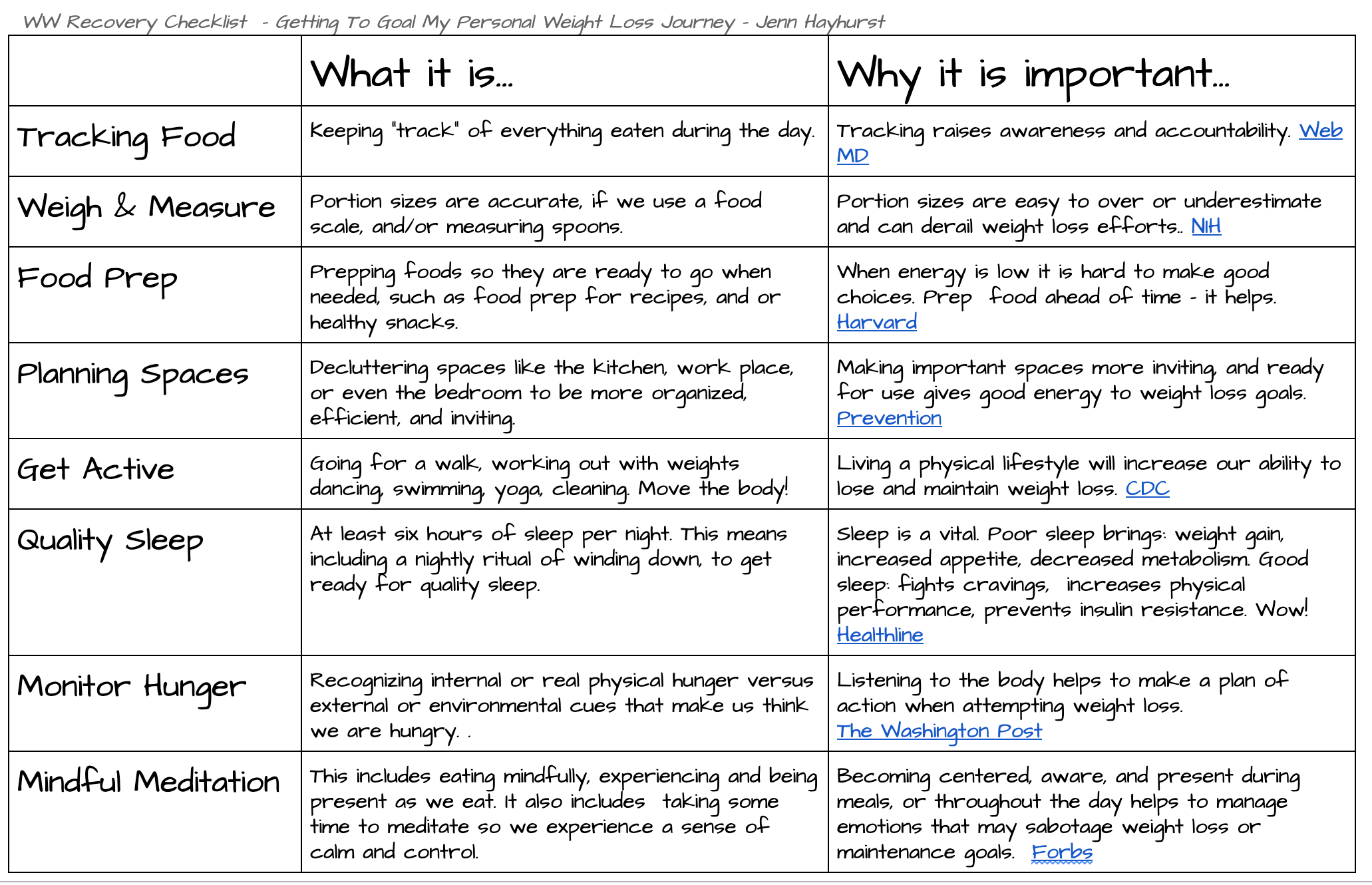 WW Recovery Checklist - Getting To Goal My Personal Weight Loss Journey - Jenn Hayhurst

| | What it is... | Why it is important... |
|---|---|---|
| Tracking Food | Keeping "track" of everything eaten during the day. | Tracking raises awareness and accountability. Web MD |
| Weigh & Measure | Portion sizes are accurate, if we use a food scale, and/or measuring spoons. | Portion sizes are easy to over or underestimate and can derail weight loss efforts.. NIH |
| Food Prep | Prepping foods so they are ready to go when needed, such as food prep for recipes, and or healthy snacks. | When energy is low it is hard to make good choices. Prep food ahead of time - it helps. Harvard |
| Planning Spaces | Decluttering spaces like the kitchen, work place, or even the bedroom to be more organized, efficient, and inviting. | Making important spaces more inviting, and ready for use gives good energy to weight loss goals. Prevention |
| Get Active | Going for a walk, working out with weights dancing, swimming, yoga, cleaning. Move the body! | Living a physical lifestyle will increase our ability to lose and maintain weight loss. CDC |
| Quality Sleep | At least six hours of sleep per night. This means including a nightly ritual of winding down, to get ready for quality sleep. | Sleep is a vital. Poor sleep brings: weight gain, increased appetite, decreased metabolism. Good sleep: fights cravings, increases physical performance, prevents insulin resistance. Wow! Healthline |
| Monitor Hunger | Recognizing internal or real physical hunger versus external or environmental cues that make us think we are hungry. . | Listening to the body helps to make a plan of action when attempting weight loss. The Washington Post |
| Mindful Meditation | This includes eating mindfully, experiencing and being present as we eat. It also includes taking some time to meditate so we experience a sense of calm and control. | Becoming centered, aware, and present during meals, or throughout the day helps to manage emotions that may sabotage weight loss or maintenance goals. Forbs |